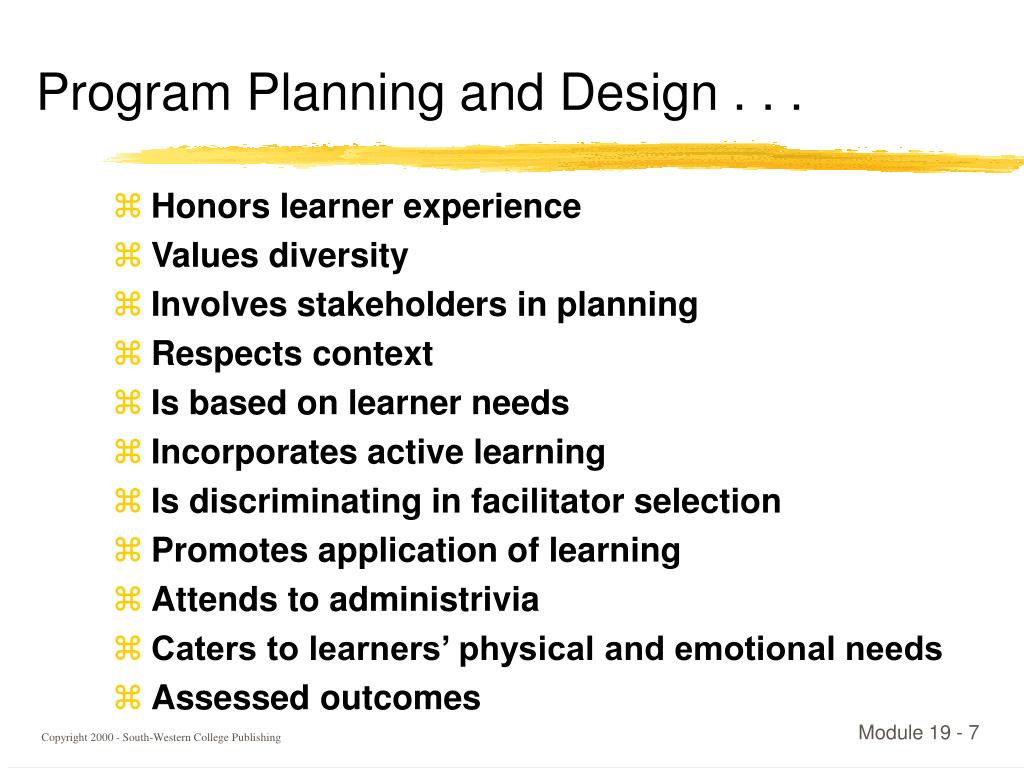 Program Planning and Design . . .

⌘ Honors learner experience
⌘ Values diversity
⌘ Involves stakeholders in planning
⌘ Respects context
⌘ Is based on learner needs
⌘ Incorporates active learning
⌘ Is discriminating in facilitator selection
⌘ Promotes application of learning
⌘ Attends to administrivia
⌘ Caters to learners’ physical and emotional needs
⌘ Assessed outcomes

Copyright 2000 - South-Western College Publishing

Module 19 - 7